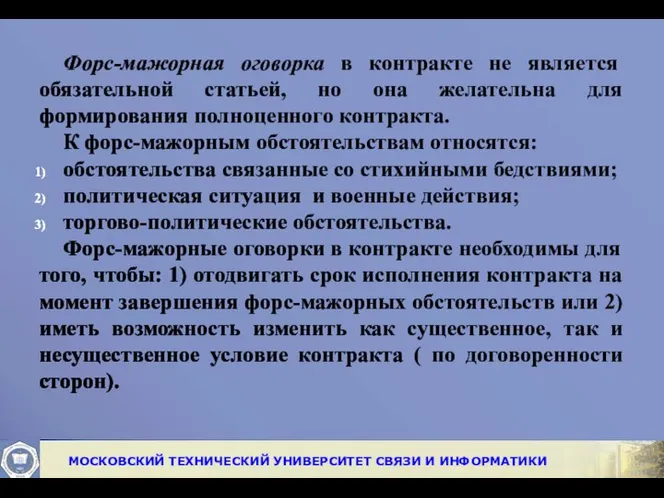 Форс-мажорная оговорка в контракте не является обязательной статьей, но она желательна для формирования полноценного контракта.

К форс-мажорным обстоятельствам относятся:

1) обстоятельства связанные со стихийными бедствиями;
2) политическая ситуация и военные действия;
3) торгово-политические обстоятельства.

Форс-мажорные оговорки в контракте необходимы для того, чтобы: 1) отодвигать срок исполнения контракта на момент завершения форс-мажорных обстоятельств или 2) иметь возможность изменить как существенное, так и несущественное условие контракта ( по договоренности сторон).

МОСКОВСКИЙ ТЕХНИЧЕСКИЙ УНИВЕРСИТЕТ СВЯЗИ И ИНФОРМАТИКИ